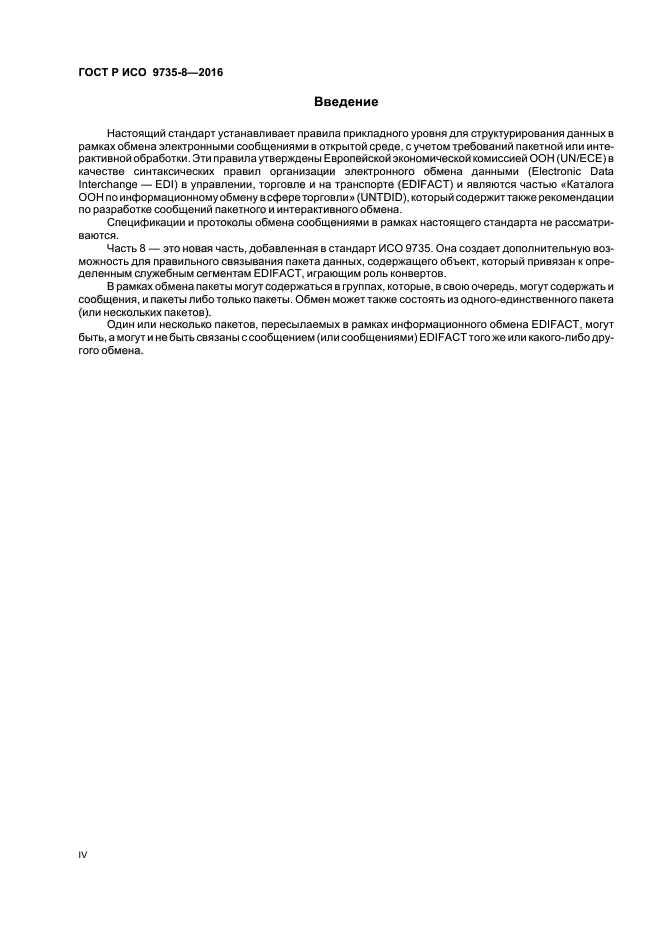 ГОСТ Р ИСО 9735-8—2016

Введение

Настоящий стандарт устанавливает правила прикладного уровня для структурирования данных в рамках обмена электронными сообщениями в открытой среде, с учетом требований пакетной или интерактивной обработки. Эти правила утверждены Европейской экономической комиссией ООН (UN/ECE) в качестве синтаксических правил организации электронного обмена данными (Electronic Data Interchange — EDI) в управлении, торговле и на транспорте (EDIFACT) и являются частью «Каталога ООН по информационному обмену в сфере торговли» (UNTDID), который содержит также рекомендации по разработке сообщений пакетного и интерактивного обмена.

Спецификации и протоколы обмена сообщениями в рамках настоящего стандарта не рассматриваются.

Часть 8 — это новая часть, добавленная в стандарт ИСО 9735. Она создает дополнительную возможность для правильного связывания пакета данных, содержащего объект, который привязан к определенным служебным сегментам EDIFACT, играющим роль конвертов.

В рамках обмена пакеты могут содержаться в группах, которые, в свою очередь, могут содержать и сообщения, и пакеты либо только пакеты. Обмен может также состоять из одного-единственного пакета (или нескольких пакетов).

Один или несколько пакетов, пересылаемых в рамках информационного обмена EDIFACT, могут быть, а могут и не быть связаны с сообщением (или сообщениями) EDIFACT того же или какого-либо другого обмена.

IV